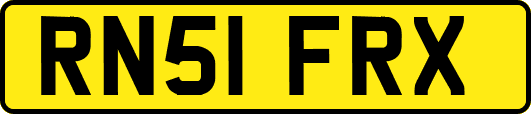 RN51 FRX